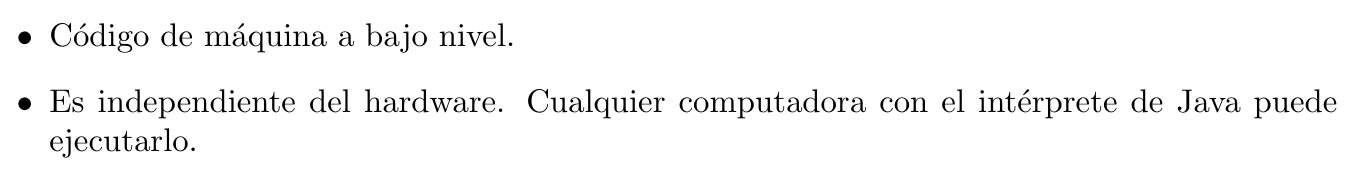 • Código de máquina a bajo nivel.

• Es independiente del hardware. Cualquier computadora con el intérprete de Java puede ejecutarlo.